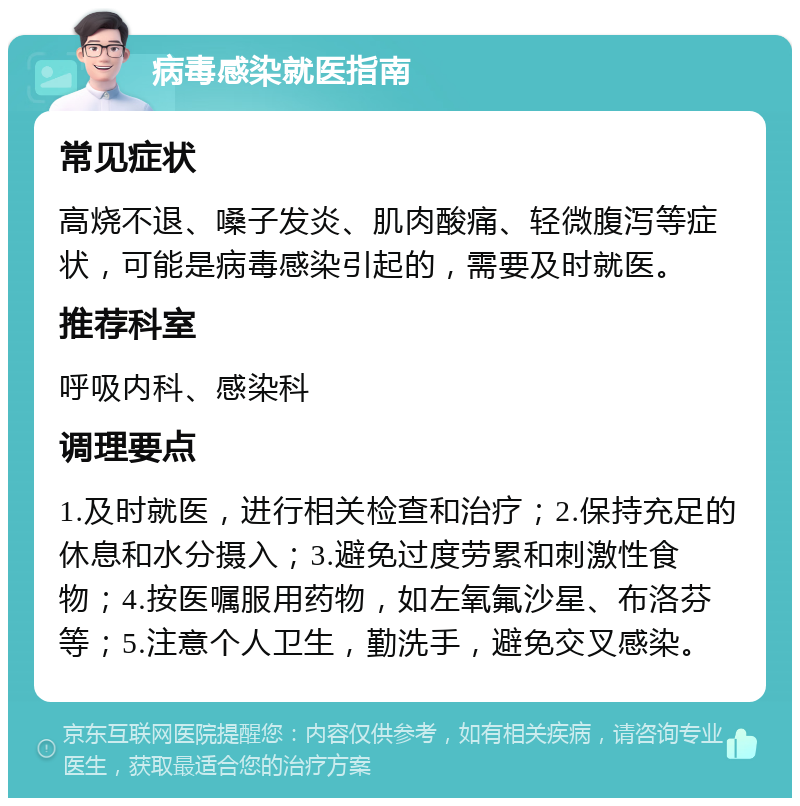 病毒感染就医指南

常见症状

高烧不退、嗓子发炎、肌肉酸痛、轻微腹泻等症状，可能是病毒感染引起的，需要及时就医。

推荐科室

呼吸内科、感染科

调理要点

1.及时就医，进行相关检查和治疗；2.保持充足的休息和水分摄入；3.避免过度劳累和刺激性食物；4.按医嘱服用药物，如左氧氟沙星、布洛芬等；5.注意个人卫生，勤洗手，避免交叉感染。

京东互联网医院提醒您：内容仅供参考，如有相关疾病，请咨询专业医生，获取最适合您的治疗方案